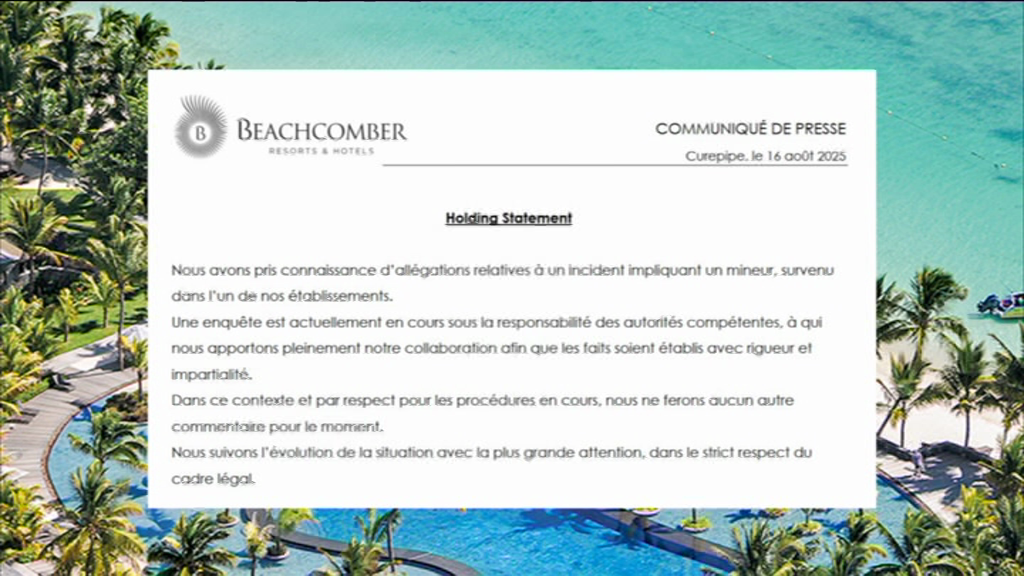 B
BEACHCOMBER
RESORTS & HOTELS

COMMUNIQUÉ DE PRESSE
Curepipe, le 16 août 2025

Holding Statement

Nous avons pris connaissance d'allégations relatives à un incident impliquant un mineur, survenu dans l'un de nos établissements.
Une enquête est actuellement en cours sous la responsabilité des autorités compétentes, à qui nous apportons pleinement notre collaboration afin que les faits soient établis avec rigueur et impartialité.
Dans ce contexte et par respect pour les procédures en cours, nous ne ferons aucun autre commentaire pour le moment.
Nous suivons l'évolution de la situation avec la plus grande attention, dans le strict respect du cadre légal.